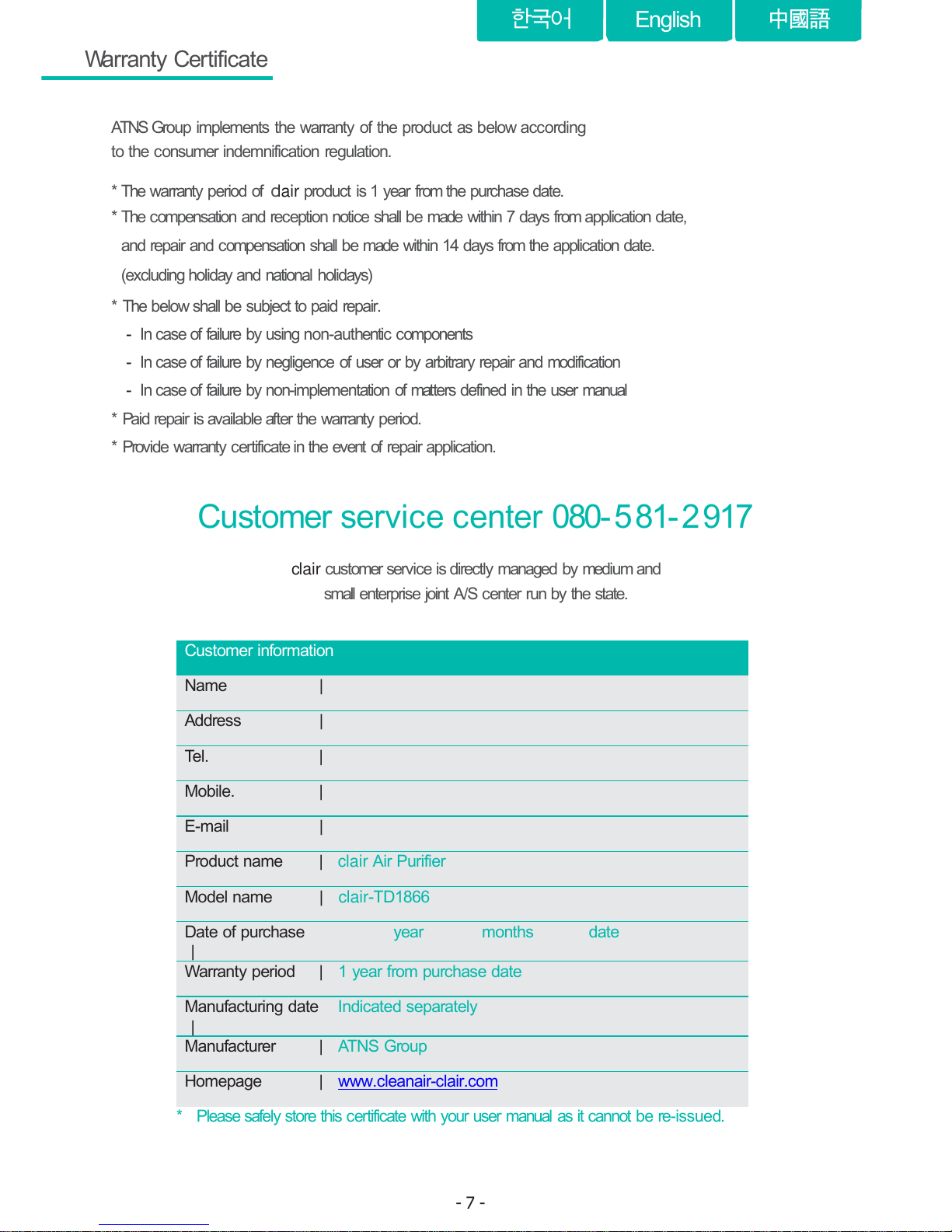 한국어 English 中國語

Warranty Certificate

ATNS Group implements the warranty of the product as below according to the consumer indemnification regulation.

* The warranty period of clair product is 1 year from the purchase date.
* The compensation and reception notice shall be made within 7 days from application date, and repair and compensation shall be made within 14 days from the application date. (excluding holiday and national holidays)
* The below shall be subject to paid repair.
- In case of failure by using non-authentic components
- In case of failure by negligence of user or by arbitrary repair and modification
- In case of failure by non-implementation of matters defined in the user manual
* Paid repair is available after the warranty period.
* Provide warranty certificate in the event of repair application.

Customer service center 080-581-2917

clair customer service is directly managed by medium and small enterprise joint A/S center run by the state.

| Customer information | |
|---|---|
| Name | |
| Address | |
| Tel. | |
| Mobile. | |
| E-mail | |
| Product name | clair Air Purifier |
| Model name | clair-TD1866 |
| Date of purchase | year months date |
| Warranty period | 1 year from purchase date |
| Manufacturing date | Indicated separately |
| Manufacturer | ATNS Group |
| Homepage | www.cleanair-clair.com |

* Please safely store this certificate with your user manual as it cannot be re-issued.

- 7 -